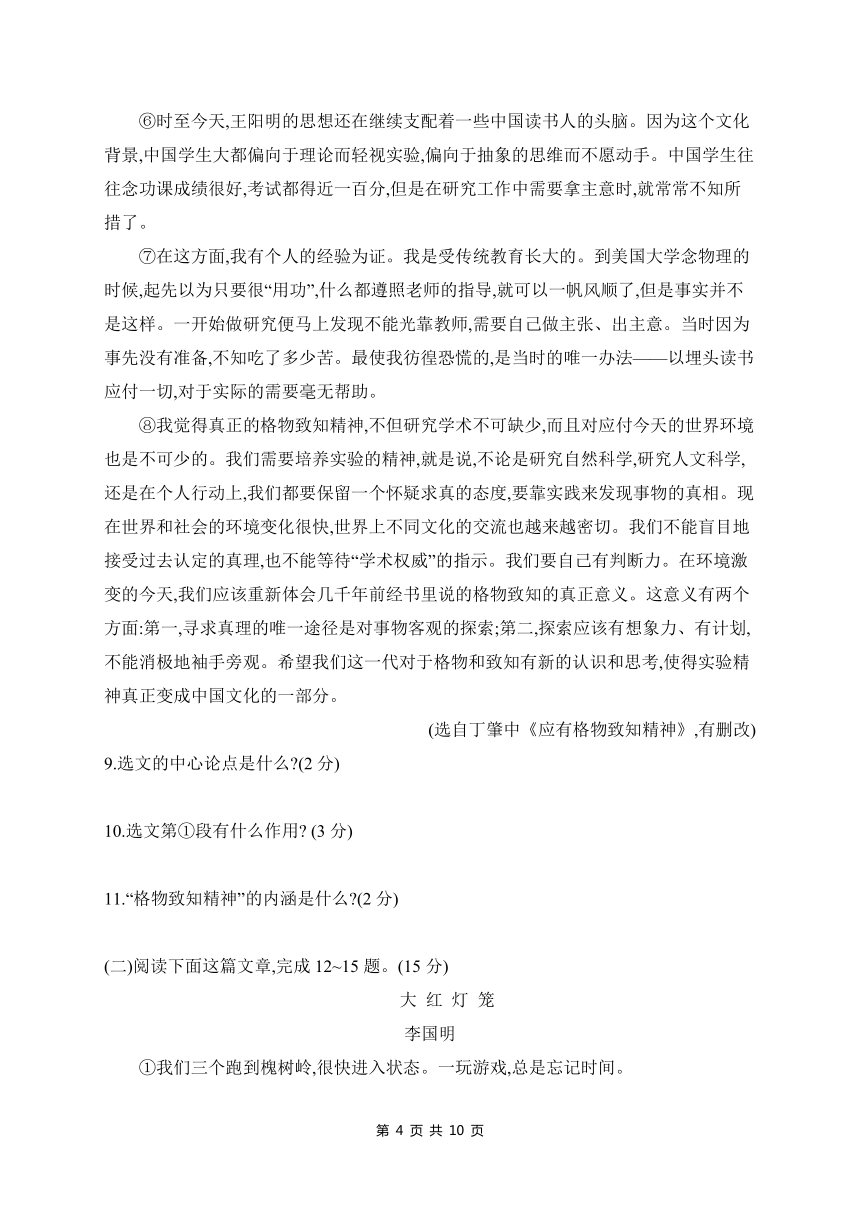 ⑥时至今天,王阳明的思想还在继续支配着一些中国读书人的头脑。因为这个文化背景,中国学生大都偏向于理论而轻视实验,偏向于抽象的思维而不愿动手。中国学生往往念功课成绩很好,考试都得近一百分,但是在研究工作中需要拿主意时,就常常不知所措了。

⑦在这方面,我有个人的经验为证。我是受传统教育长大的。到美国大学念物理的时候,起先以为只要很“用功”,什么都遵照老师的指导,就可以一帆风顺了,但是事实并不是这样。一开始做研究便马上发现不能光靠教师,需要自己做主张、出主意。当时因为事先没有准备,不知吃了多少苦。最使我彷徨恐慌的,是当时的唯一办法——以埋头读书应付一切,对于实际的需要毫无帮助。

⑧我觉得真正的格物致知精神,不但研究学术不可缺少,而且对应付今天的世界环境也是不可少的。我们需要培养实验的精神,就是说,不论是研究自然科学,研究人文科学,还是在个人行动上,我们都要保留一个怀疑求真的态度,要靠实践来发现事物的真相。现在世界和社会的环境变化很快,世界上不同文化的交流也越来越密切。我们不能盲目地接受过去认定的真理,也不能等待“学术权威”的指示。我们要自己有判断力。在环境激变的今天,我们应该重新体会几千年前经书里说的格物致知的真正意义。这意义有两个方面:第一,寻求真理的唯一途径是对事物客观的探索;第二,探索应该有想象力、有计划,不能消极地袖手旁观。希望我们这一代对于格物和致知有新的认识和思考,使得实验精神真正变成中国文化的一部分。

(选自丁肇中《应有格物致知精神》,有删改)

9.选文的中心论点是什么?(2 分)

10.选文第①段有什么作用? (3 分)

11.“格物致知精神”的内涵是什么?(2 分)

(二)阅读下面这篇文章,完成 12~15 题。(15 分)

大 红 灯 笼

李国明

①我们三个跑到槐树岭,很快进入状态。一玩游戏,总是忘记时间。

第 4 页 共 10 页